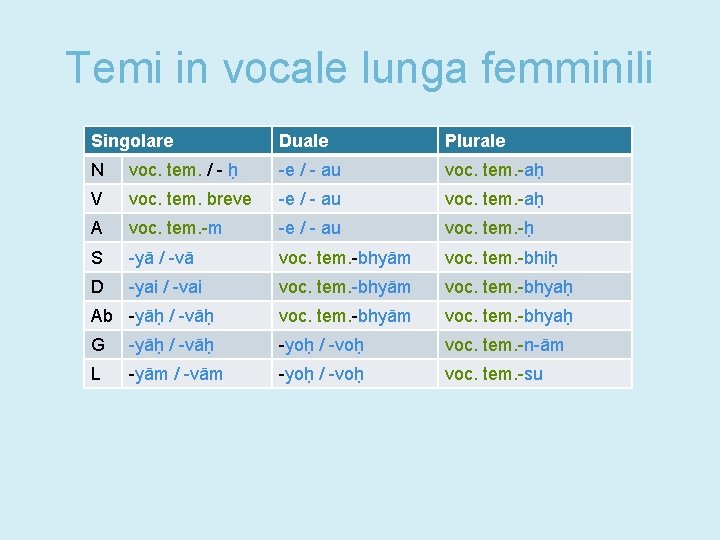 Temi in vocale lunga femminili

| Singolare | | Duale | Plurale |
|---|---|---|---|
| N | voc. tem. / - ḥ | -e / - au | voc. tem.-aḥ |
| V | voc. tem. breve | -e / - au | voc. tem.-aḥ |
| A | voc. tem.-m | -e / - au | voc. tem.-ḥ |
| S | -yā / -vā | voc. tem.-bhyām | voc. tem.-bhiḥ |
| D | -yai / -vai | voc. tem.-bhyām | voc. tem.-bhyaḥ |
| Ab | -yāḥ / -vāḥ | voc. tem.-bhyām | voc. tem.-bhyaḥ |
| G | -yāḥ / -vāḥ | -yoḥ / -voḥ | voc. tem.-n-ām |
| L | -yām / -vām | -yoḥ / -voḥ | voc. tem.-su |